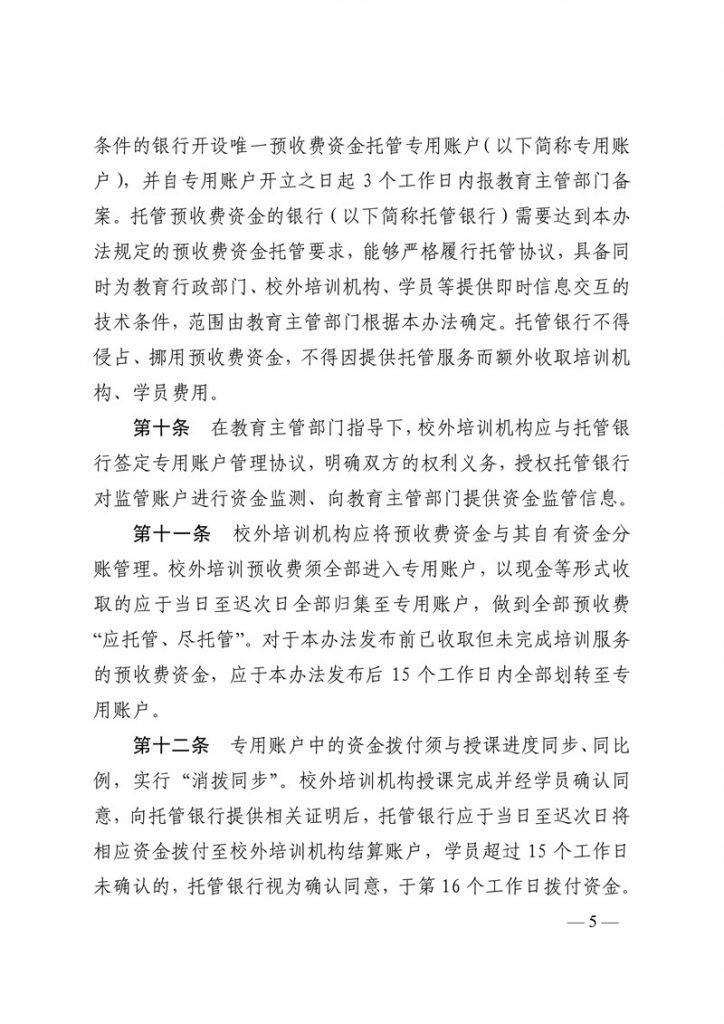 条件的银行开设唯一预收费资金托管专用账户（以下简称专用账户），并自专用账户开立之日起 3 个工作日内报教育主管部门备案。托管预收费资金的银行（以下简称托管银行）需要达到本办法规定的预收费资金托管要求，能够严格履行托管协议，具备同时为教育行政部门、校外培训机构、学员等提供即时信息交互的技术条件，范围由教育主管部门根据本办法确定。托管银行不得侵占、挪用预收费资金，不得因提供托管服务而额外收取培训机构、学员费用。

第十条　在教育主管部门指导下，校外培训机构应与托管银行签定专用账户管理协议，明确双方的权利义务，授权托管银行对监管账户进行资金监测、向教育主管部门提供资金监管信息。

第十一条　校外培训机构应将预收费资金与其自有资金分账管理。校外培训预收费须全部进入专用账户，以现金等形式收取的应于当日至迟次日全部归集至专用账户，做到全部预收费“应托管、尽托管”。对于本办法发布前已收取但未完成培训服务的预收费资金，应于本办法发布后 15 个工作日内全部划转至专用账户。

第十二条　专用账户中的资金拨付须与授课进度同步、同比例，实行“消拨同步”。校外培训机构授课完成并经学员确认同意，向托管银行提供相关证明后，托管银行应于当日至迟次日将相应资金拨付至校外培训机构结算账户，学员超过 15 个工作日未确认的，托管银行视为确认同意，于第 16 个工作日拨付资金。

— 5 —